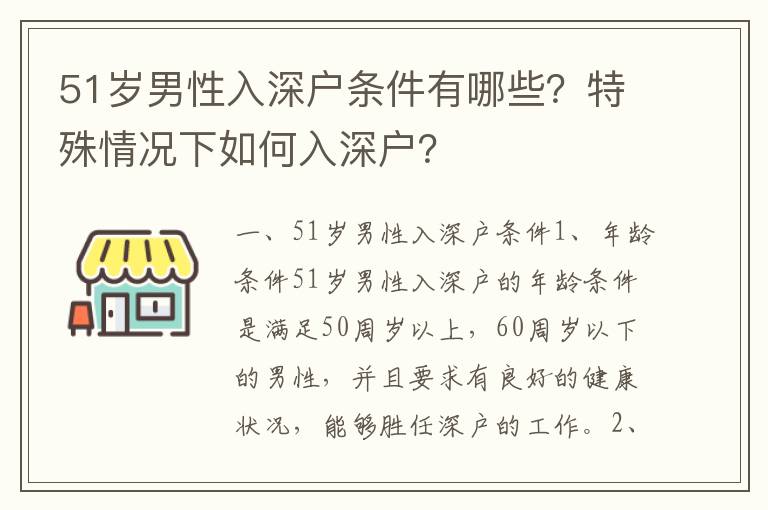 51岁男性入深户条件有哪些？特殊情况下如何入深户？

一、51岁男性入深户条件1、年龄条件51岁男性入深户的年龄条件是满足50周岁以上，60周岁以下的男性，并且要求有良好的健康状况，能够胜任深户的工作。2、